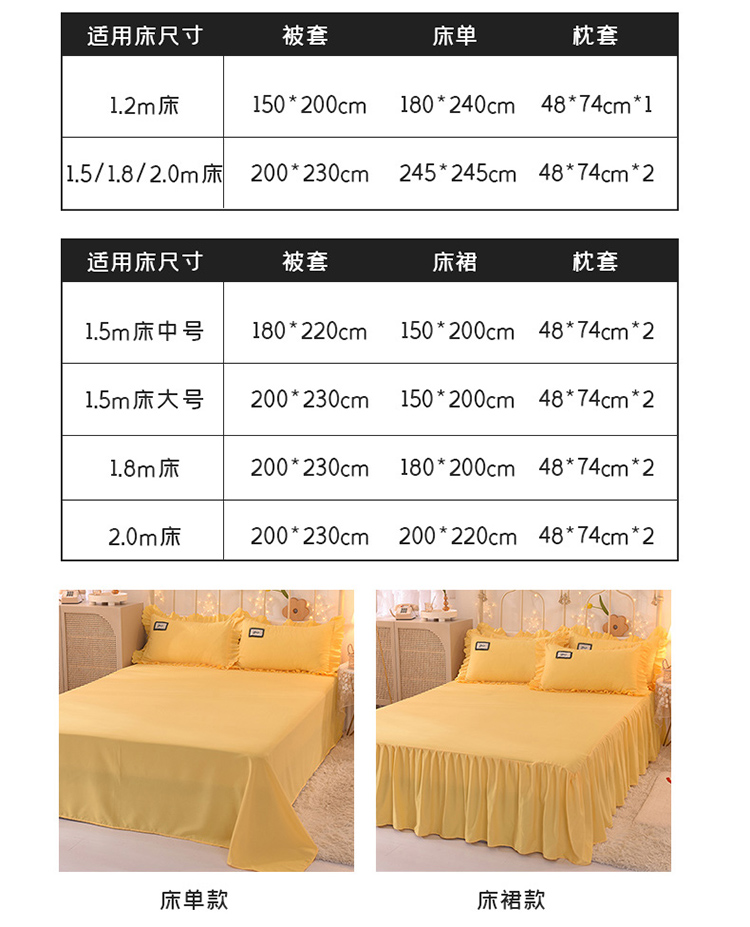 | 适用床尺寸 | 被套 | 床单 | 枕套 |
|---|---|---|---|
| 1.2m床 | 150*200cm | 180*240cm | 48*74cm*1 |
| 1.5/1.8/2.0m床 | 200*230cm | 245*245cm | 48*74cm*2 |

| 适用床尺寸 | 被套 | 床裙 | 枕套 |
|---|---|---|---|
| 1.5m床中号 | 180*220cm | 150*200cm | 48*74cm*2 |
| 1.5m床大号 | 200*230cm | 150*200cm | 48*74cm*2 |
| 1.8m床 | 200*230cm | 180*200cm | 48*74cm*2 |
| 2.0m床 | 200*230cm | 200*220cm | 48*74cm*2 |

床单款

床裙款